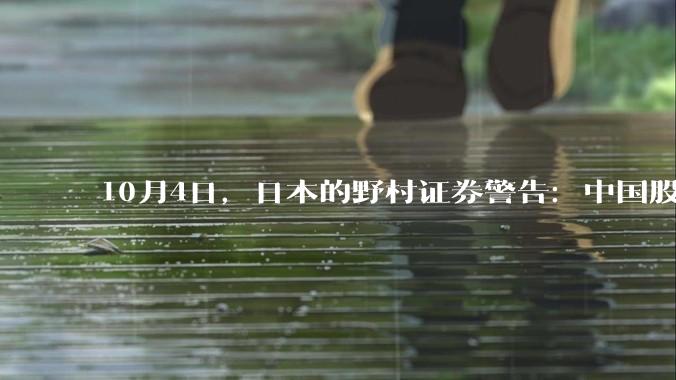 10月4日，日本的野村证券警告：中国股